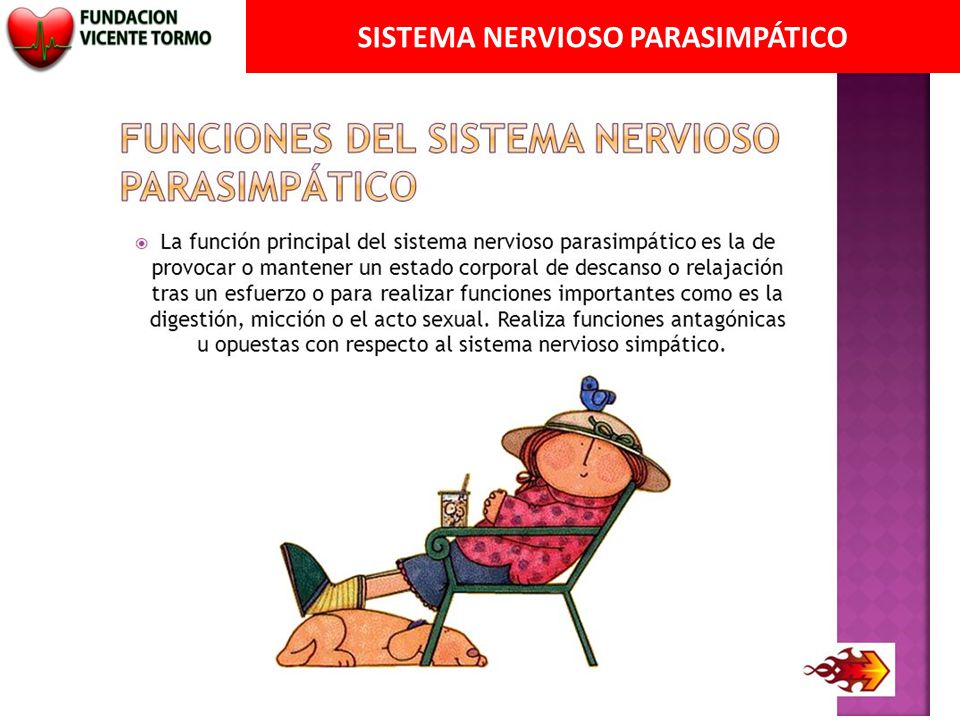 FUNDACION VICENTE TORMO

SISTEMA NERVIOSO PARASIMPÁTICO

FUNCIONES DEL SISTEMA NERVIOSO PARASIMPÁTICO

La función principal del sistema nervioso parasimpático es la de provocar o mantener un estado corporal de descanso o relajación tras un esfuerzo o para realizar funciones importantes como es la digestión, micción o el acto sexual. Realiza funciones antagónicas u opuestas con respecto al sistema nervioso simpático.